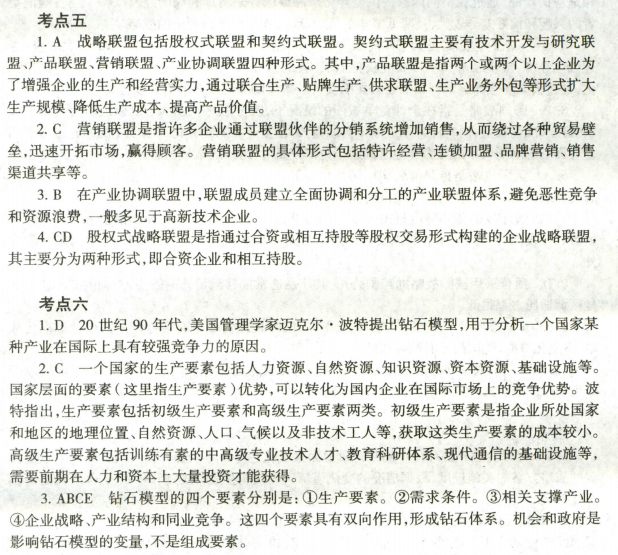 考点五

1. A　战略联盟包括股权式联盟和契约式联盟。契约式联盟主要有技术开发与研究联盟、产品联盟、营销联盟、产业协调联盟四种形式。其中，产品联盟是指两个或两个以上企业为了增强企业的生产和经营实力，通过联合生产、贴牌生产、供求联盟、生产业务外包等形式扩大生产规模、降低生产成本、提高产品价值。

2. C　营销联盟是指许多企业通过联盟伙伴的分销系统增加销售，从而绕过各种贸易壁垒，迅速开拓市场，赢得顾客。营销联盟的具体形式包括特许经营、连锁加盟、品牌营销、销售渠道共享等。

3. B　在产业协调联盟中，联盟成员建立全面协调和分工的产业联盟体系，避免恶性竞争和资源浪费，一般多见于高新技术企业。

4. CD　股权式战略联盟是指通过合资或相互持股等股权交易形式构建的企业战略联盟，其主要分为两种形式，即合资企业和相互持股。

考点六

1. D　20 世纪 90 年代，美国管理学家迈克尔·波特提出钻石模型，用于分析一个国家某种产业在国际上具有较强竞争力的原因。

2. C　一个国家的生产要素包括人力资源、自然资源、知识资源、资本资源、基础设施等。国家层面的要素（这里指生产要素）优势，可以转化为国内企业在国际市场上的竞争优势。波特指出，生产要素包括初级生产要素和高级生产要素两类。初级生产要素是指企业所处国家和地区的地理位置、自然资源、人口、气候以及非技术工人等，获取这类生产要素的成本较小。高级生产要素包括训练有素的中高级专业技术人才、教育科研体系、现代通信的基础设施等，需要前期在人力和资本上大量投资才能获得。

3. ABCE　钻石模型的四个要素分别是：①生产要素。②需求条件。③相关支撑产业。④企业战略、产业结构和同业竞争。这四个要素具有双向作用，形成钻石体系。机会和政府是影响钻石模型的变量，不是组成要素。